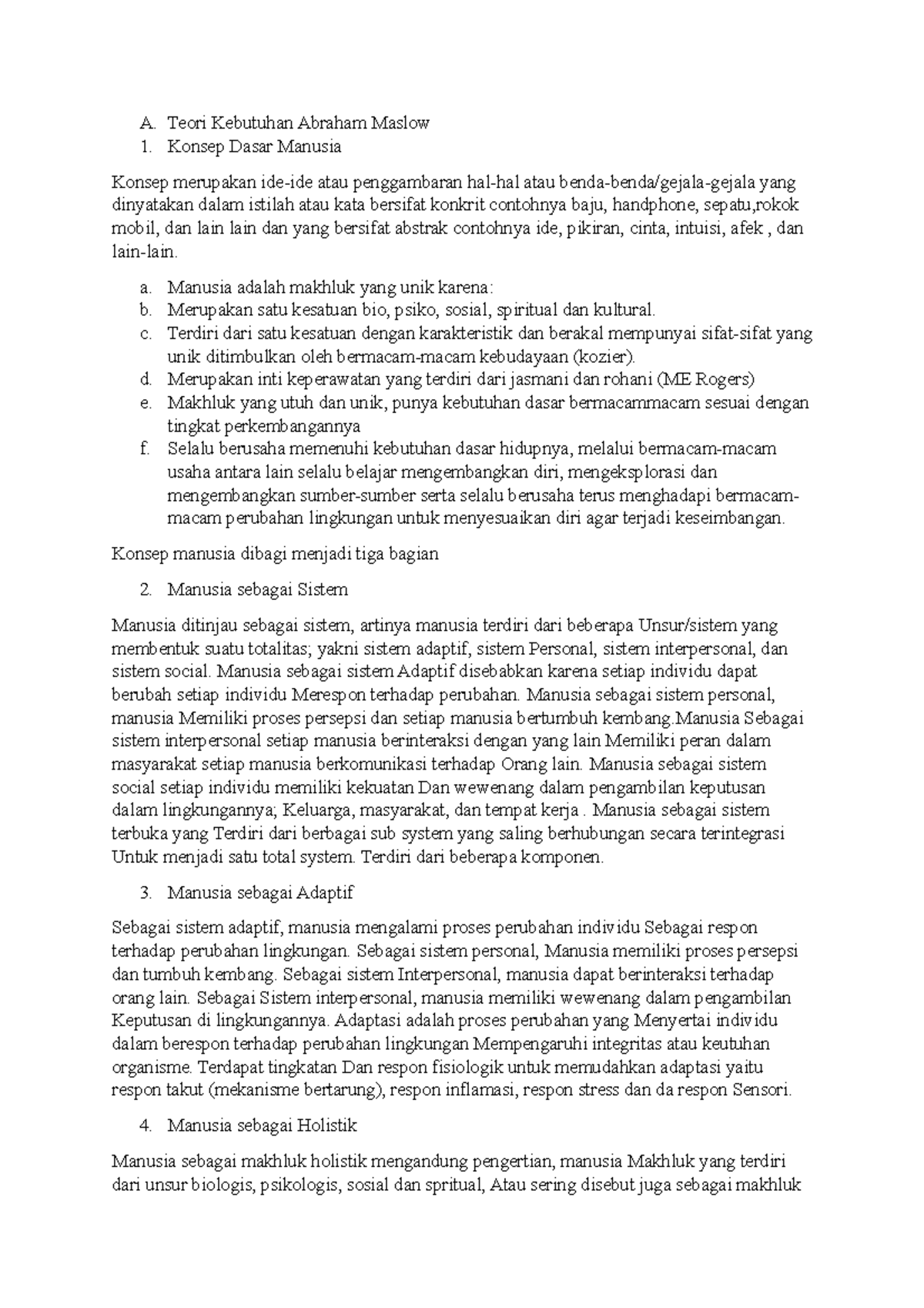 A. Teori Kebutuhan Abraham Maslow
1. Konsep Dasar Manusia

Konsep merupakan ide-ide atau penggambaran hal-hal atau benda-benda/gejala-gejala yang dinyatakan dalam istilah atau kata bersifat konkrit contohnya baju, handphone, sepatu,rokok mobil, dan lain lain dan yang bersifat abstrak contohnya ide, pikiran, cinta, intuisi, afek , dan lain-lain.

a. Manusia adalah makhluk yang unik karena:
b. Merupakan satu kesatuan bio, psiko, sosial, spiritual dan kultural.
c. Terdiri dari satu kesatuan dengan karakteristik dan berakal mempunyai sifat-sifat yang unik ditimbulkan oleh bermacam-macam kebudayaan (kozier).
d. Merupakan inti keperawatan yang terdiri dari jasmani dan rohani (ME Rogers)
e. Makhluk yang utuh dan unik, punya kebutuhan dasar bermacammacam sesuai dengan tingkat perkembangannya
f. Selalu berusaha memenuhi kebutuhan dasar hidupnya, melalui bermacam-macam usaha antara lain selalu belajar mengembangkan diri, mengeksplorasi dan mengembangkan sumber-sumber serta selalu berusaha terus menghadapi bermacam-macam perubahan lingkungan untuk menyesuaikan diri agar terjadi keseimbangan.

Konsep manusia dibagi menjadi tiga bagian

2. Manusia sebagai Sistem

Manusia ditinjau sebagai sistem, artinya manusia terdiri dari beberapa Unsur/sistem yang membentuk suatu totalitas; yakni sistem adaptif, sistem Personal, sistem interpersonal, dan sistem social. Manusia sebagai sistem Adaptif disebabkan karena setiap individu dapat berubah setiap individu Merespon terhadap perubahan. Manusia sebagai sistem personal, manusia Memiliki proses persepsi dan setiap manusia bertumbuh kembang.Manusia Sebagai sistem interpersonal setiap manusia berinteraksi dengan yang lain Memiliki peran dalam masyarakat setiap manusia berkomunikasi terhadap Orang lain. Manusia sebagai sistem social setiap individu memiliki kekuatan Dan wewenang dalam pengambilan keputusan dalam lingkungannya; Keluarga, masyarakat, dan tempat kerja . Manusia sebagai sistem terbuka yang Terdiri dari berbagai sub system yang saling berhubungan secara terintegrasi Untuk menjadi satu total system. Terdiri dari beberapa komponen.

3. Manusia sebagai Adaptif

Sebagai sistem adaptif, manusia mengalami proses perubahan individu Sebagai respon terhadap perubahan lingkungan. Sebagai sistem personal, Manusia memiliki proses persepsi dan tumbuh kembang. Sebagai sistem Interpersonal, manusia dapat berinteraksi terhadap orang lain. Sebagai Sistem interpersonal, manusia memiliki wewenang dalam pengambilan Keputusan di lingkungannya. Adaptasi adalah proses perubahan yang Menyertai individu dalam berespon terhadap perubahan lingkungan Mempengaruhi integritas atau keutuhan organisme. Terdapat tingkatan Dan respon fisiologik untuk memudahkan adaptasi yaitu respon takut (mekanisme bertarung), respon inflamasi, respon stress dan da respon Sensori.

4. Manusia sebagai Holistik

Manusia sebagai makhluk holistik mengandung pengertian, manusia Makhluk yang terdiri dari unsur biologis, psikologis, sosial dan spritual, Atau sering disebut juga sebagai makhluk